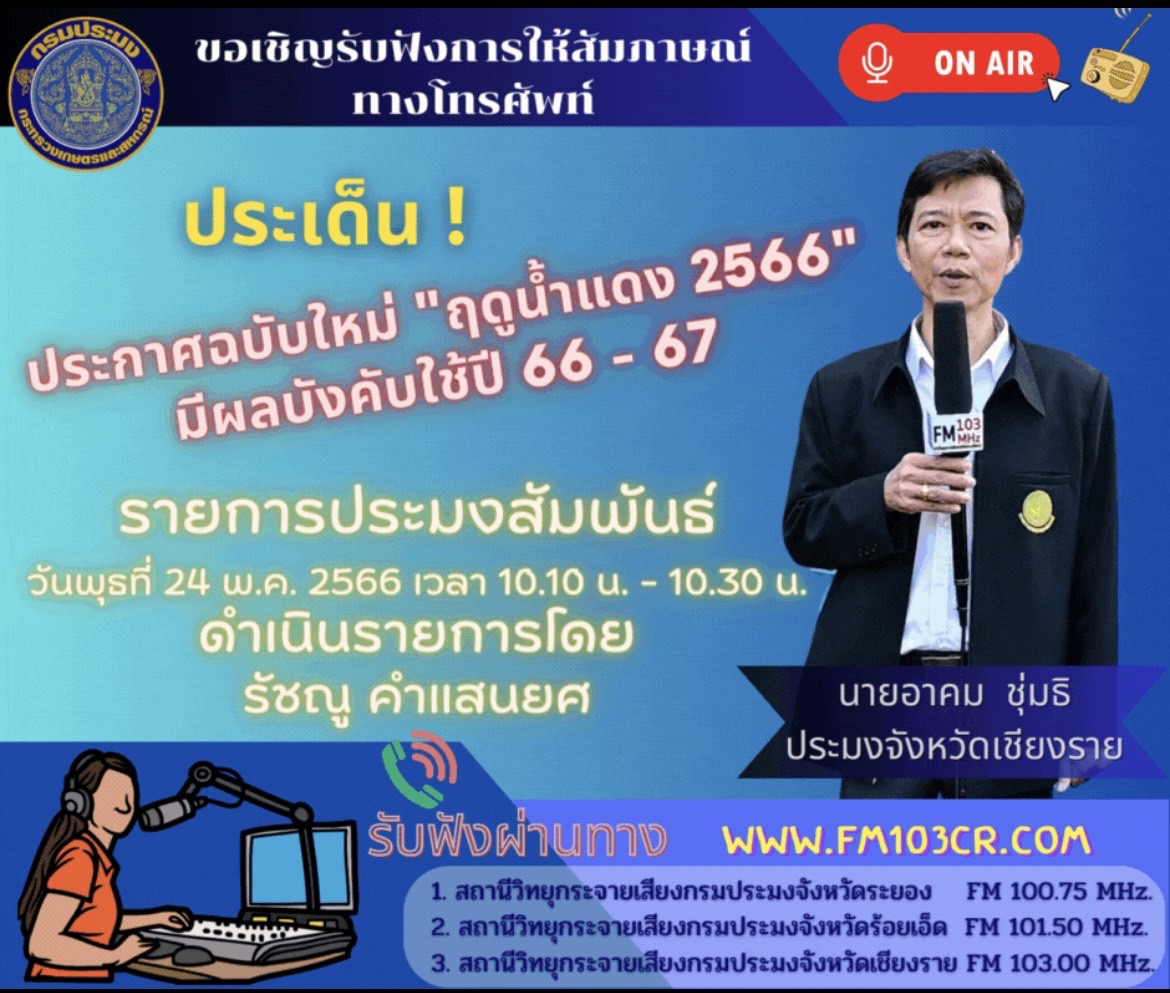 กรมประมง
กระทรวงเกษตรและสหกรณ์

ขอเชิญรับฟังการให้สัมภาษณ์ทางโทรศัพท์

ON AIR

ประเด็น !

ประกาศฉบับใหม่ "ฤดูน้ำแดง 2566" มีผลบังคับใช้ปี 66 - 67

รายการประมงสัมพันธ์
วันพุธที่ 24 พ.ค. 2566 เวลา 10.10 น. - 10.30 น.
ดำเนินรายการโดย
รัชญู คำแสนยศ

FM 103 MHz

นายอาคม ชุ่มธิ
ประมงจังหวัดเชียงราย

รับฟังผ่านทาง WWW.FM103CR.COM

1. สถานีวิทยุกระจายเสียงกรมประมงจังหวัดระยอง FM 100.75 MHz.
2. สถานีวิทยุกระจายเสียงกรมประมงจังหวัดร้อยเอ็ด FM 101.50 MHz.
3. สถานีวิทยุกระจายเสียงกรมประมงจังหวัดเชียงราย FM 103.00 MHz.